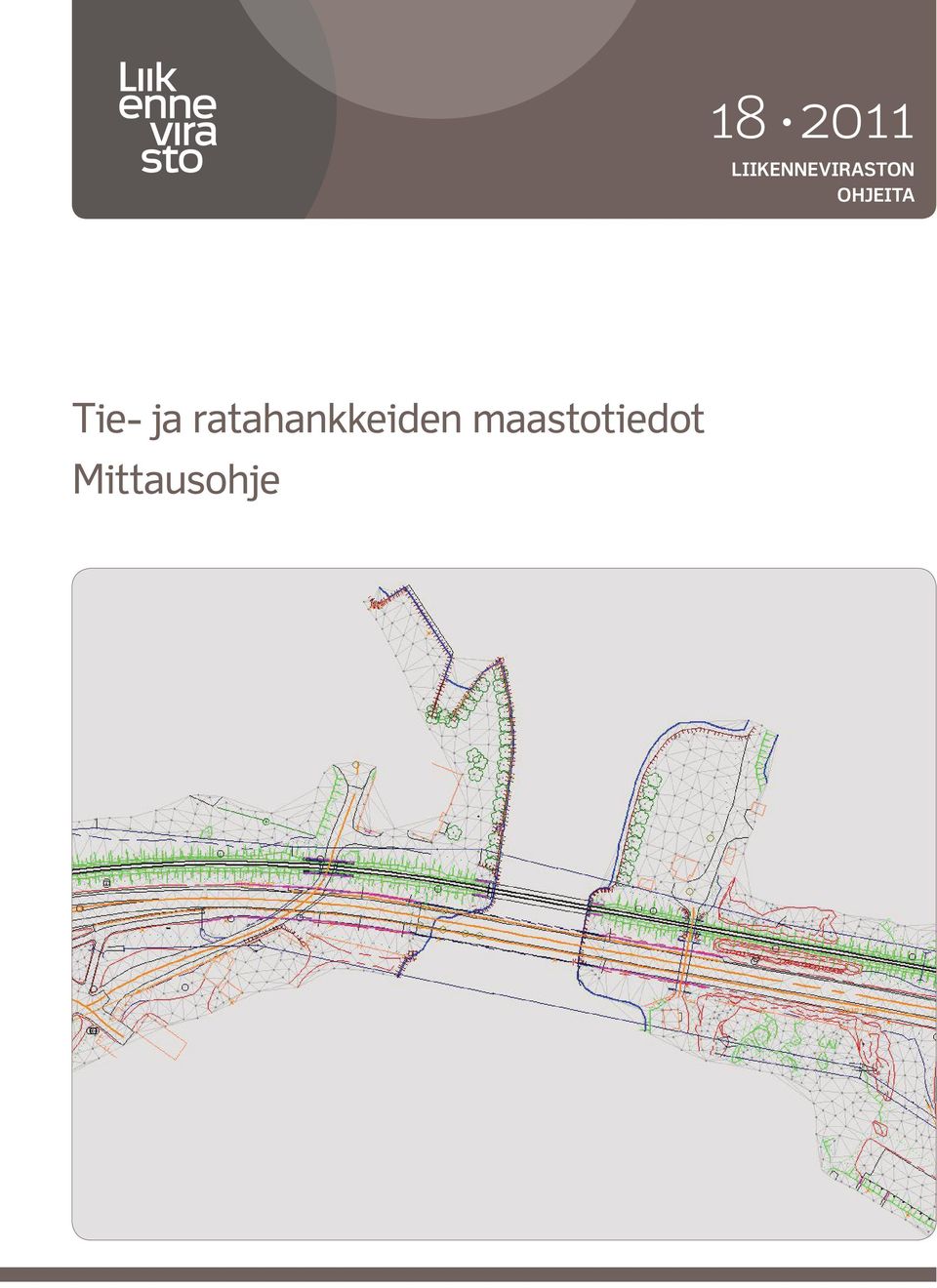 Liik
enne
vira
sto

18 • 2011
LIIKENNEVIRASTON
OHJEITA

Tie- ja ratahankkeiden maastotiedot
Mittausohje